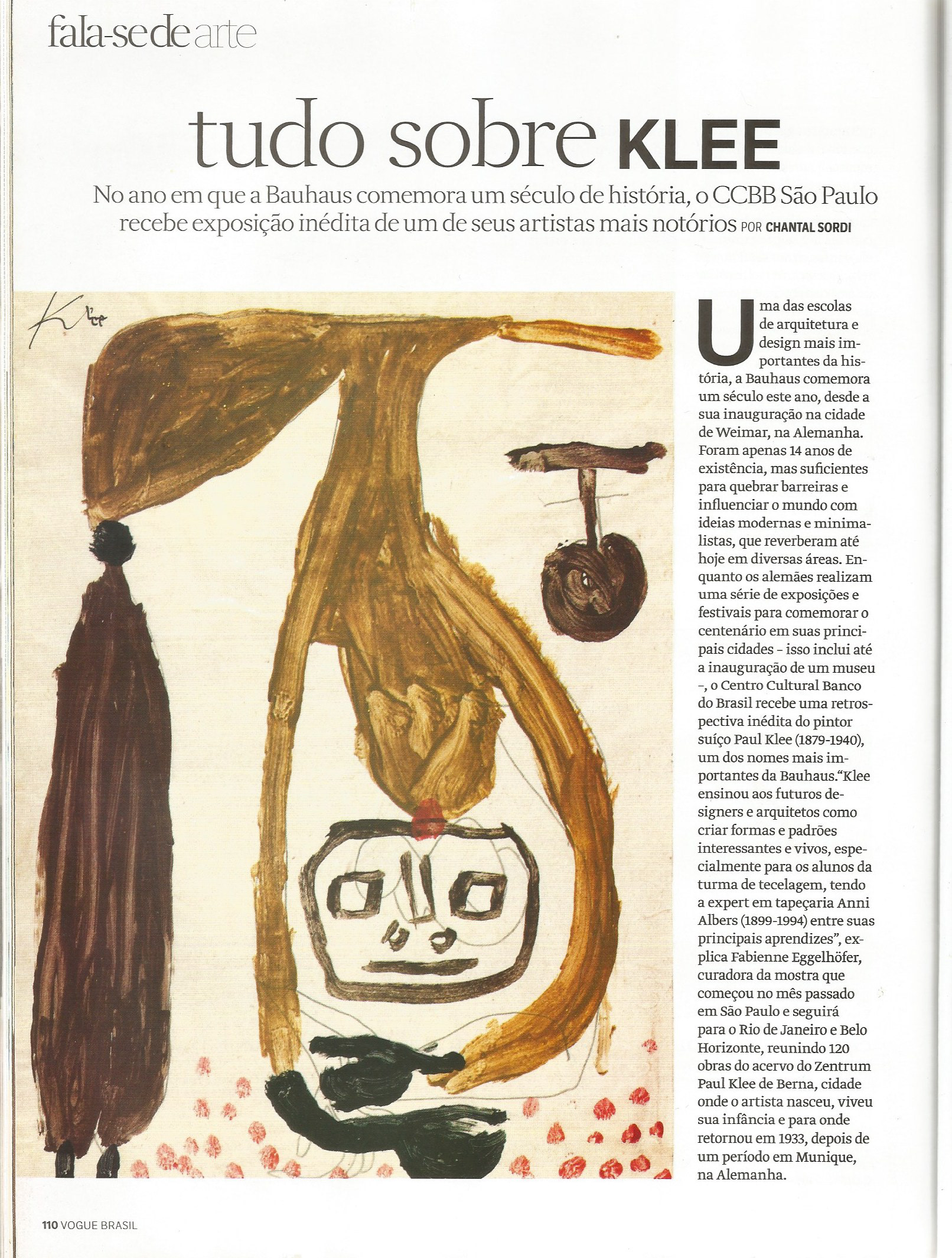 fala-se de arte

tudo sobre KLEE

No ano em que a Bauhaus comemora um século de história, o CCBB São Paulo recebe exposição inédita de um de seus artistas mais notórios POR CHANTAL SORDI

Klee

Uma das escolas de arquitetura e design mais importantes da história, a Bauhaus comemora um século este ano, desde a sua inauguração na cidade de Weimar, na Alemanha. Foram apenas 14 anos de existência, mas suficientes para quebrar barreiras e influenciar o mundo com ideias modernas e minimalistas, que reverberam até hoje em diversas áreas. Enquanto os alemães realizam uma série de exposições e festivais para comemorar o centenário em suas principais cidades - isso inclui até a inauguração de um museu -, o Centro Cultural Banco do Brasil recebe uma retrospectiva inédita do pintor suíço Paul Klee (1879-1940), um dos nomes mais importantes da Bauhaus."Klee ensinou aos futuros designers e arquitetos como criar formas e padrões interessantes e vivos, especialmente para os alunos da turma de tecelagem, tendo a expert em tapeçaria Anni Albers (1899-1994) entre suas principais aprendizes", explica Fabienne Eggelhöfer, curadora da mostra que começou no mês passado em São Paulo e seguirá para o Rio de Janeiro e Belo Horizonte, reunindo 120 obras do acervo do Zentrum Paul Klee de Berna, cidade onde o artista nasceu, viveu sua infância e para onde retornou em 1933, depois de um período em Munique, na Alemanha.

110 VOGUE BRASIL